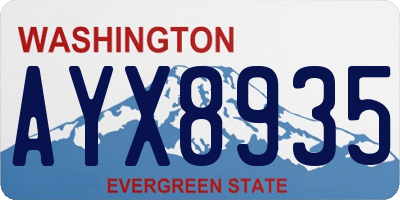 WASHINGTON

AYX8935

EVERGREEN STATE